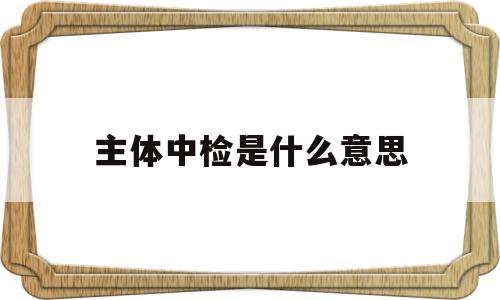 主体中检是什么意思